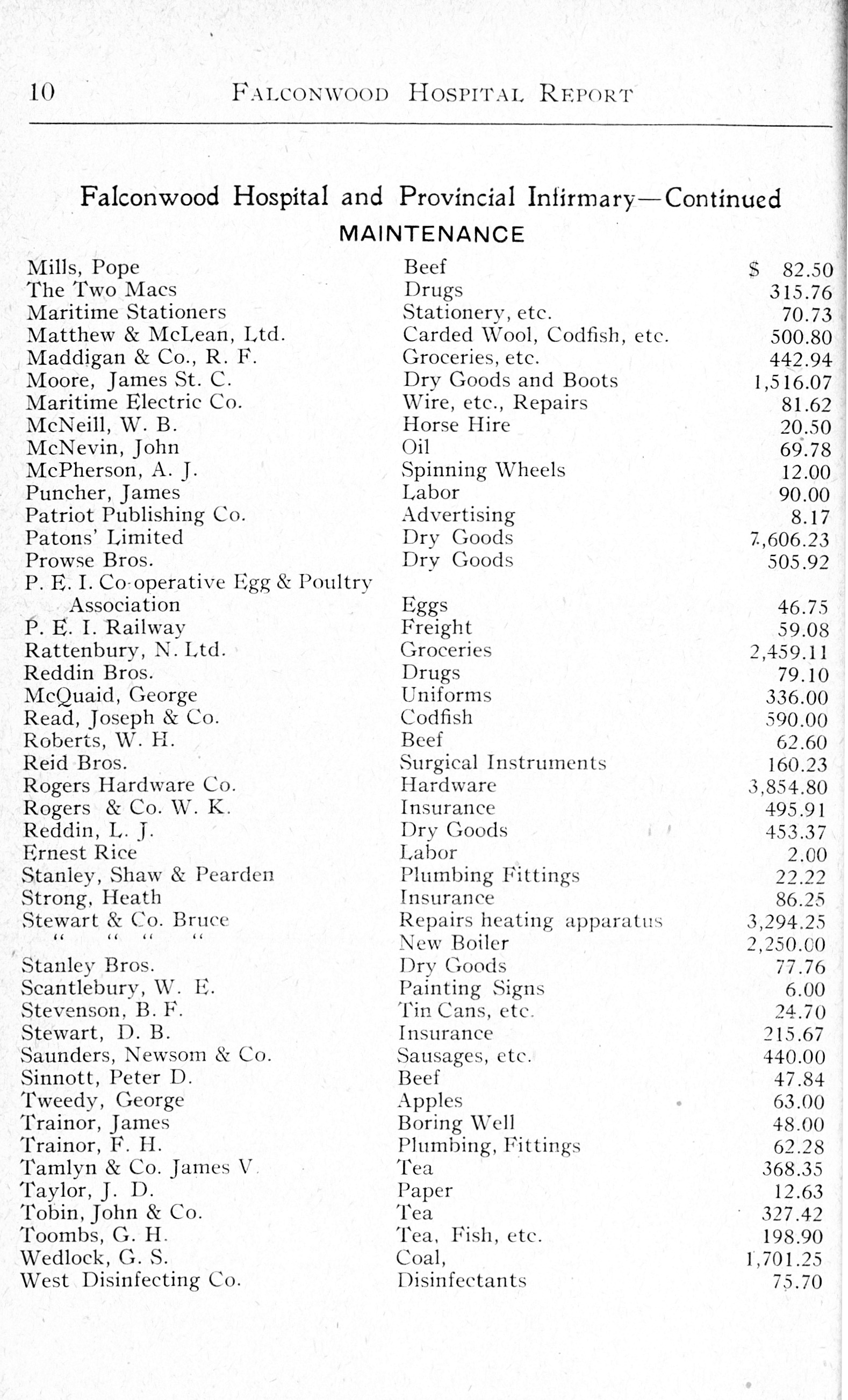 10 FALCONWOOD HOSPITAL REPORT

Falconwood Hospital and Provincial Infirmary—Continued
MAINTENANCE

| | | |
|---|---|---|
| Mills, Pope | Beef | $ 82.50 |
| The Two Macs | Drugs | 315.76 |
| Maritime Stationers | Stationery, etc. | 70.73 |
| Matthew & McLean, Ltd. | Carded Wool, Codfish, etc. | 500.80 |
| Maddigan & Co., R. F. | Groceries, etc. | 442.94 |
| Moore, James St. C. | Dry Goods and Boots | 1,516.07 |
| Maritime Electric Co. | Wire, etc., Repairs | 81.62 |
| McNeill, W. B. | Horse Hire | 20.50 |
| McNevin, John | Oil | 69.78 |
| McPherson, A. J. | Spinning Wheels | 12.00 |
| Puncher, James | Labor | 90.00 |
| Patriot Publishing Co. | Advertising | 8.17 |
| Patons' Limited | Dry Goods | 7,606.23 |
| Prowse Bros. | Dry Goods | 505.92 |
| P. E. I. Co-operative Egg & Poultry Association | Eggs | 46.75 |
| P. E. I. Railway | Freight | 59.08 |
| Rattenbury, N. Ltd. | Groceries | 2,459.11 |
| Reddin Bros. | Drugs | 79.10 |
| McQuaid, George | Uniforms | 336.00 |
| Read, Joseph & Co. | Codfish | 590.00 |
| Roberts, W. H. | Beef | 62.60 |
| Reid Bros. | Surgical Instruments | 160.23 |
| Rogers Hardware Co. | Hardware | 3,854.80 |
| Rogers & Co. W. K. | Insurance | 495.91 |
| Reddin, L. J. | Dry Goods | 453.37 |
| Ernest Rice | Labor | 2.00 |
| Stanley, Shaw & Pearden | Plumbing Fittings | 22.22 |
| Strong, Heath | Insurance | 86.25 |
| Stewart & Co. Bruce | Repairs heating apparatus | 3,294.25 |
| " " " " | New Boiler | 2,250.00 |
| Stanley Bros. | Dry Goods | 77.76 |
| Scantlebury, W. E. | Painting Signs | 6.00 |
| Stevenson, B. F. | Tin Cans, etc. | 24.70 |
| Stewart, D. B. | Insurance | 215.67 |
| Saunders, Newsom & Co. | Sausages, etc. | 440.00 |
| Sinnott, Peter D. | Beef | 47.84 |
| Tweedy, George | Apples | 63.00 |
| Trainor, James | Boring Well | 48.00 |
| Trainor, F. H. | Plumbing, Fittings | 62.28 |
| Tamlyn & Co. James V. | Tea | 368.35 |
| Taylor, J. D. | Paper | 12.63 |
| Tobin, John & Co. | Tea | 327.42 |
| Toombs, G. H. | Tea, Fish, etc. | 198.90 |
| Wedlock, G. S. | Coal, | 1,701.25 |
| West Disinfecting Co. | Disinfectants | 75.70 |